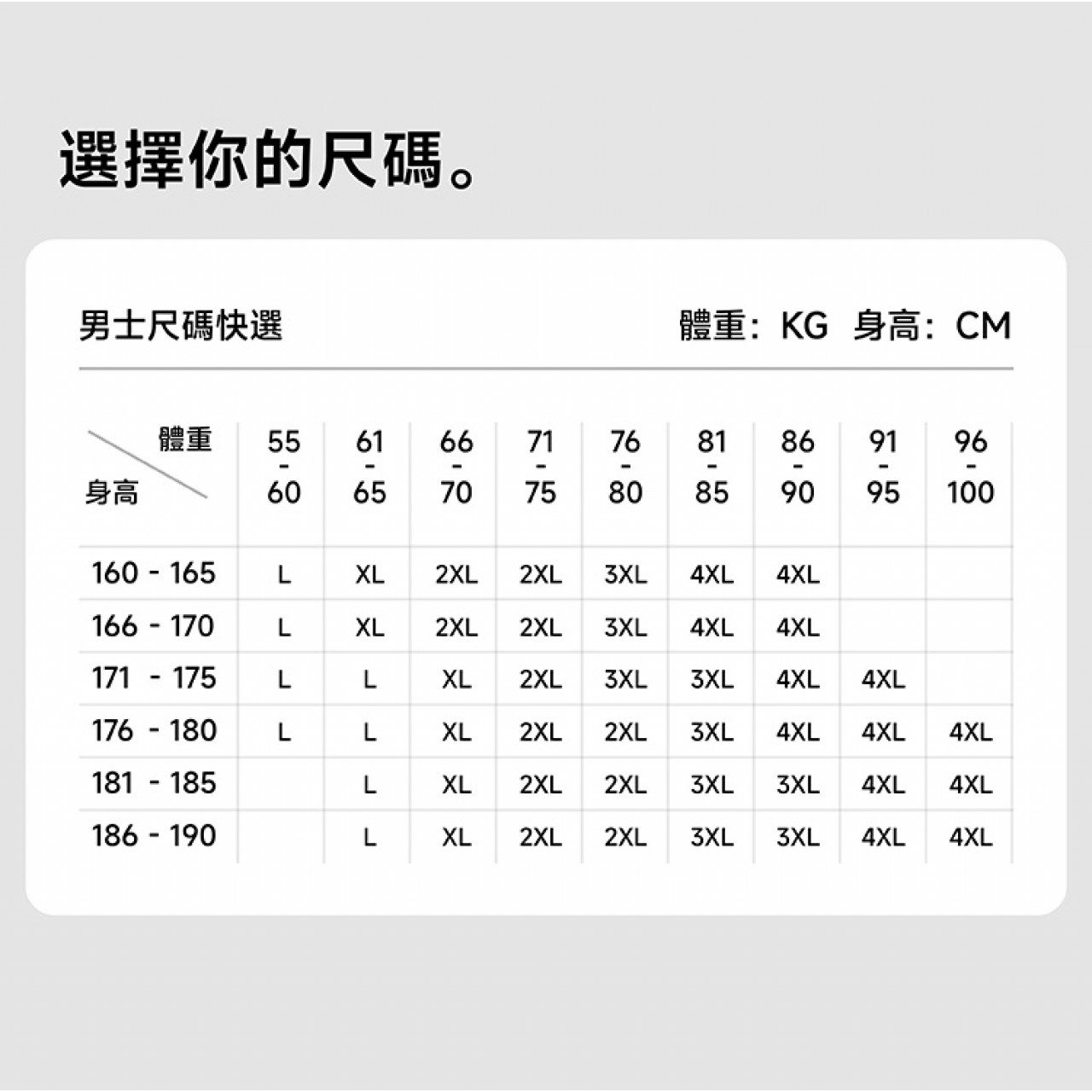 選擇你的尺碼。

男士尺碼快選

體重：KG 身高：CM

| 體重 / 身高 | 55 - 60 | 61 - 65 | 66 - 70 | 71 - 75 | 76 - 80 | 81 - 85 | 86 - 90 | 91 - 95 | 96 - 100 |
|---|---|---|---|---|---|---|---|---|---|
| 160 - 165 | L | XL | 2XL | 2XL | 3XL | 4XL | 4XL | | |
| 166 - 170 | L | XL | 2XL | 2XL | 3XL | 4XL | 4XL | | |
| 171 - 175 | L | L | XL | 2XL | 3XL | 3XL | 4XL | 4XL | |
| 176 - 180 | L | L | XL | 2XL | 2XL | 3XL | 4XL | 4XL | 4XL |
| 181 - 185 | | L | XL | 2XL | 2XL | 3XL | 3XL | 4XL | 4XL |
| 186 - 190 | | L | XL | 2XL | 2XL | 3XL | 3XL | 4XL | 4XL |